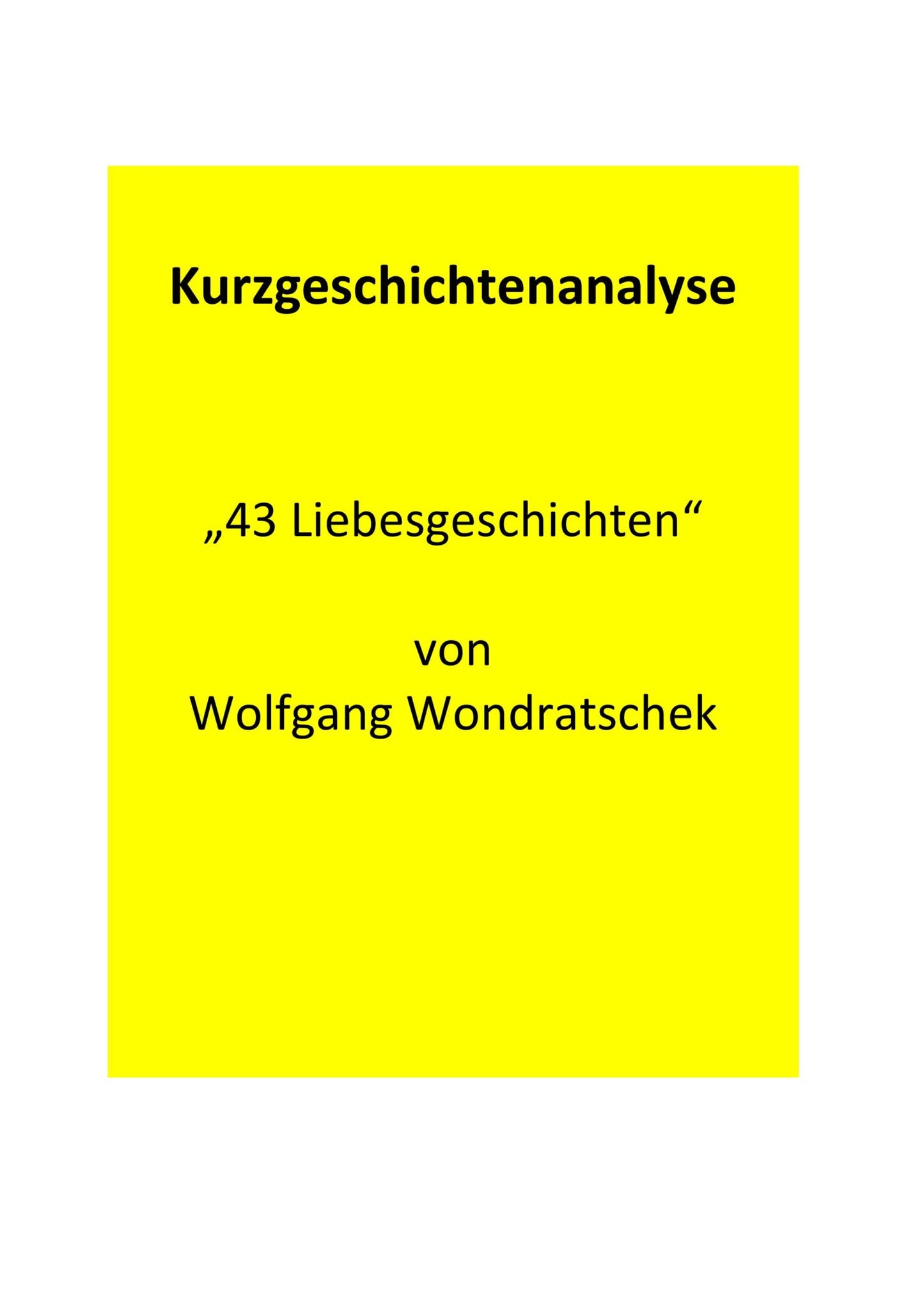 Kurzgeschichtenanalyse

„43 Liebesgeschichten“

von
Wolfgang Wondratschek